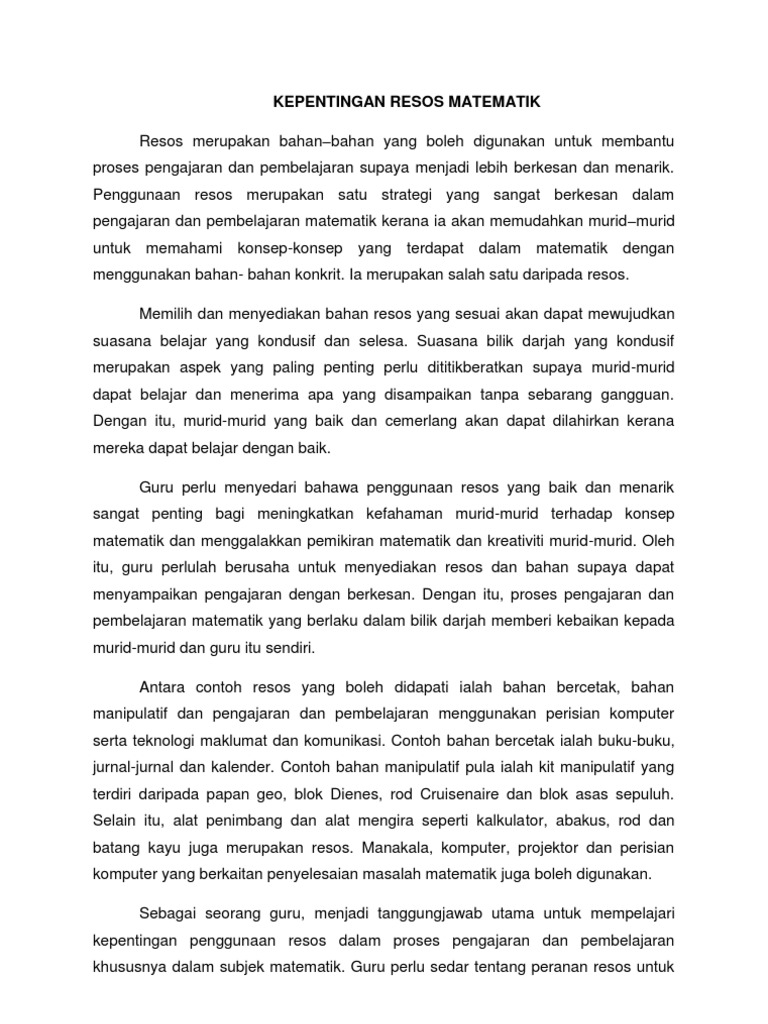 KEPENTINGAN RESOS MATEMATIK

Resos merupakan bahan–bahan yang boleh digunakan untuk membantu proses pengajaran dan pembelajaran supaya menjadi lebih berkesan dan menarik. Penggunaan resos merupakan satu strategi yang sangat berkesan dalam pengajaran dan pembelajaran matematik kerana ia akan memudahkan murid–murid untuk memahami konsep-konsep yang terdapat dalam matematik dengan menggunakan bahan- bahan konkrit. Ia merupakan salah satu daripada resos.

Memilih dan menyediakan bahan resos yang sesuai akan dapat mewujudkan suasana belajar yang kondusif dan selesa. Suasana bilik darjah yang kondusif merupakan aspek yang paling penting perlu dititikberatkan supaya murid-murid dapat belajar dan menerima apa yang disampaikan tanpa sebarang gangguan. Dengan itu, murid-murid yang baik dan cemerlang akan dapat dilahirkan kerana mereka dapat belajar dengan baik.

Guru perlu menyedari bahawa penggunaan resos yang baik dan menarik sangat penting bagi meningkatkan kefahaman murid-murid terhadap konsep matematik dan menggalakkan pemikiran matematik dan kreativiti murid-murid. Oleh itu, guru perlulah berusaha untuk menyediakan resos dan bahan supaya dapat menyampaikan pengajaran dengan berkesan. Dengan itu, proses pengajaran dan pembelajaran matematik yang berlaku dalam bilik darjah memberi kebaikan kepada murid-murid dan guru itu sendiri.

Antara contoh resos yang boleh didapati ialah bahan bercetak, bahan manipulatif dan pengajaran dan pembelajaran menggunakan perisian komputer serta teknologi maklumat dan komunikasi. Contoh bahan bercetak ialah buku-buku, jurnal-jurnal dan kalender. Contoh bahan manipulatif pula ialah kit manipulatif yang terdiri daripada papan geo, blok Dienes, rod Cruisenaire dan blok asas sepuluh. Selain itu, alat penimbang dan alat mengira seperti kalkulator, abakus, rod dan batang kayu juga merupakan resos. Manakala, komputer, projektor dan perisian komputer yang berkaitan penyelesaian masalah matematik juga boleh digunakan.

Sebagai seorang guru, menjadi tanggungjawab utama untuk mempelajari kepentingan penggunaan resos dalam proses pengajaran dan pembelajaran khususnya dalam subjek matematik. Guru perlu sedar tentang peranan resos untuk